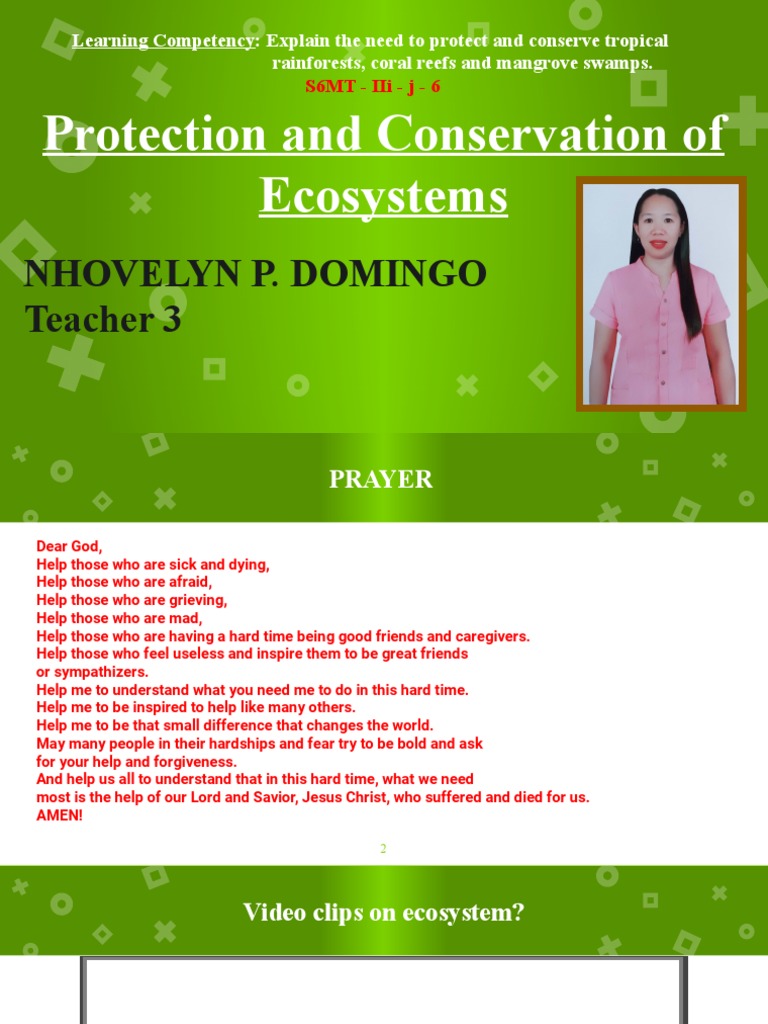 Learning Competency: Explain the need to protect and conserve tropical rainforests, coral reefs and mangrove swamps.
S6MT - IIi - j - 6

Protection and Conservation of Ecosystems

NHOVELYN P. DOMINGO
Teacher 3

PRAYER

Dear God,
Help those who are sick and dying,
Help those who are afraid,
Help those who are grieving,
Help those who are mad,
Help those who are having a hard time being good friends and caregivers.
Help those who feel useless and inspire them to be great friends or sympathizers.
Help me to understand what you need me to do in this hard time.
Help me to be inspired to help like many others.
Help me to be that small difference that changes the world.
May many people in their hardships and fear try to be bold and ask for your help and forgiveness.
And help us all to understand that in this hard time, what we need most is the help of our Lord and Savior, Jesus Christ, who suffered and died for us.
AMEN!

2

Video clips on ecosystem?